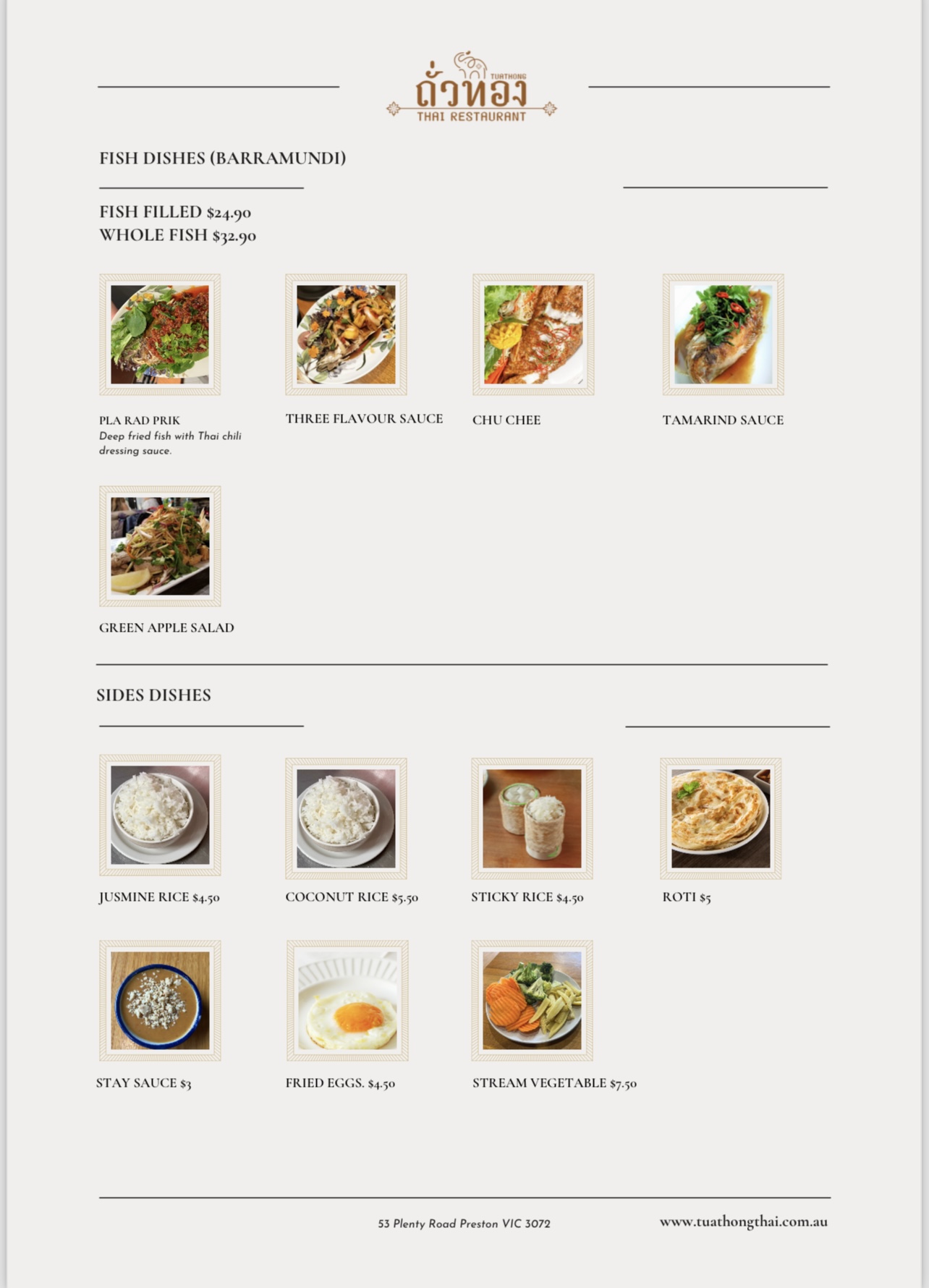 TUATHONG
ถั่วทอง
THAI RESTAURANT

FISH DISHES (BARRAMUNDI)

FISH FILLED $24.90
WHOLE FISH $32.90

PLA RAD PRIK
Deep fried fish with Thai chili dressing sauce.

THREE FLAVOUR SAUCE

CHU CHEE

TAMARIND SAUCE

GREEN APPLE SALAD

SIDES DISHES

JUSMINE RICE $4.50

COCONUT RICE $5.50

STICKY RICE $4.50

ROTI $5

STAY SAUCE $3

FRIED EGGS. $4.50

STREAM VEGETABLE $7.50

53 Plenty Road Preston VIC 3072

www.tuathongthai.com.au